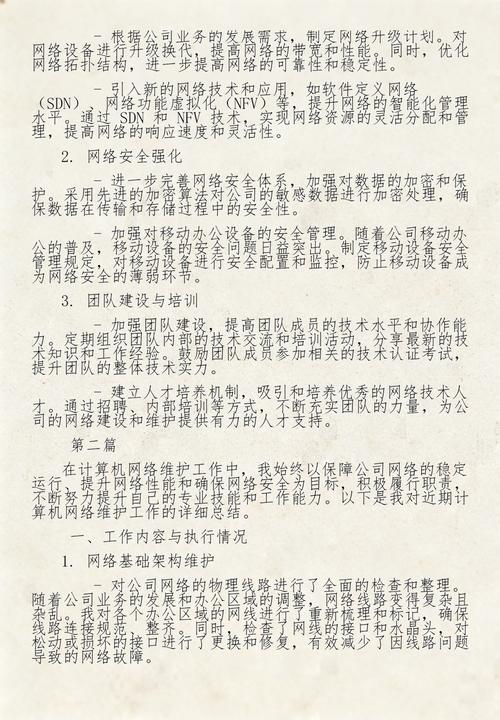 - 根据公司业务的发展需求，制定网络升级计划。对网络设备进行升级换代，提高网络的带宽和性能。同时，优化网络拓扑结构，进一步提高网络的可靠性和稳定性。

- 引入新的网络技术和应用，如软件定义网络（SDN）、网络功能虚拟化（NFV）等，提升网络的智能化管理水平。通过 SDN 和 NFV 技术，实现网络资源的灵活分配和管理，提高网络的响应速度和灵活性。

2. 网络安全强化

- 进一步完善网络安全体系，加强对数据的加密和保护。采用先进的加密算法对公司的敏感数据进行加密处理，确保数据在传输和存储过程中的安全性。

- 加强对移动办公设备的安全管理。随着公司移动办公的普及，移动设备的安全问题日益突出。制定移动设备安全管理规定，对移动设备进行安全配置和监控，防止移动设备成为网络安全的薄弱环节。

3. 团队建设与培训

- 加强团队建设，提高团队成员的技术水平和协作能力。定期组织团队内部的技术交流和培训活动，分享最新的技术知识和工作经验。鼓励团队成员参加相关的技术认证考试，提升团队的整体技术实力。

- 建立人才培养机制，吸引和培养优秀的网络技术人才。通过招聘、内部培训等方式，不断充实团队的力量，为公司的网络建设和维护提供有力的人才支持。

第二篇

在计算机网络维护工作中，我始终以保障公司网络的稳定运行、提升网络性能和确保网络安全为目标，积极履行职责，不断努力提升自己的专业技能和工作能力。以下是我对近期计算机网络维护工作的详细总结。

一、工作内容与执行情况

1. 网络基础架构维护

- 对公司网络的物理线路进行了全面的检查和整理。随着公司业务的发展和办公区域的调整，网络线路变得复杂且杂乱。我对各个办公区域的网线进行了重新梳理和标记，确保线路连接规范、整齐。同时，检查了网线的接口和水晶头，对松动或损坏的接口进行了更换和修复，有效减少了因线路问题导致的网络故障。